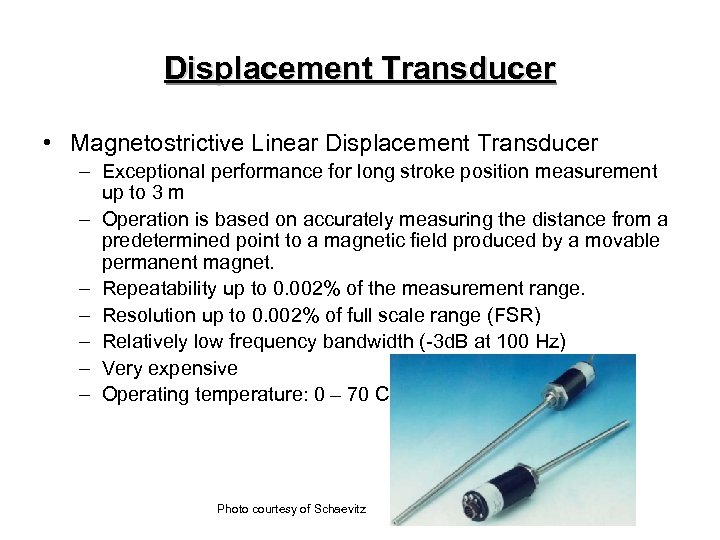 Displacement Transducer

• Magnetostrictive Linear Displacement Transducer
– Exceptional performance for long stroke position measurement up to 3 m
– Operation is based on accurately measuring the distance from a predetermined point to a magnetic field produced by a movable permanent magnet.
– Repeatability up to 0.002% of the measurement range.
– Resolution up to 0.002% of full scale range (FSR)
– Relatively low frequency bandwidth (-3dB at 100 Hz)
– Very expensive
– Operating temperature: 0 – 70 C

Photo courtesy of Schaevitz